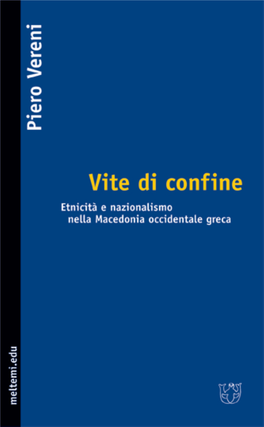 Piero Vereni

Vite di confine

Etnicità e nazionalismo nella Macedonia occidentale greca

meltemi.edu